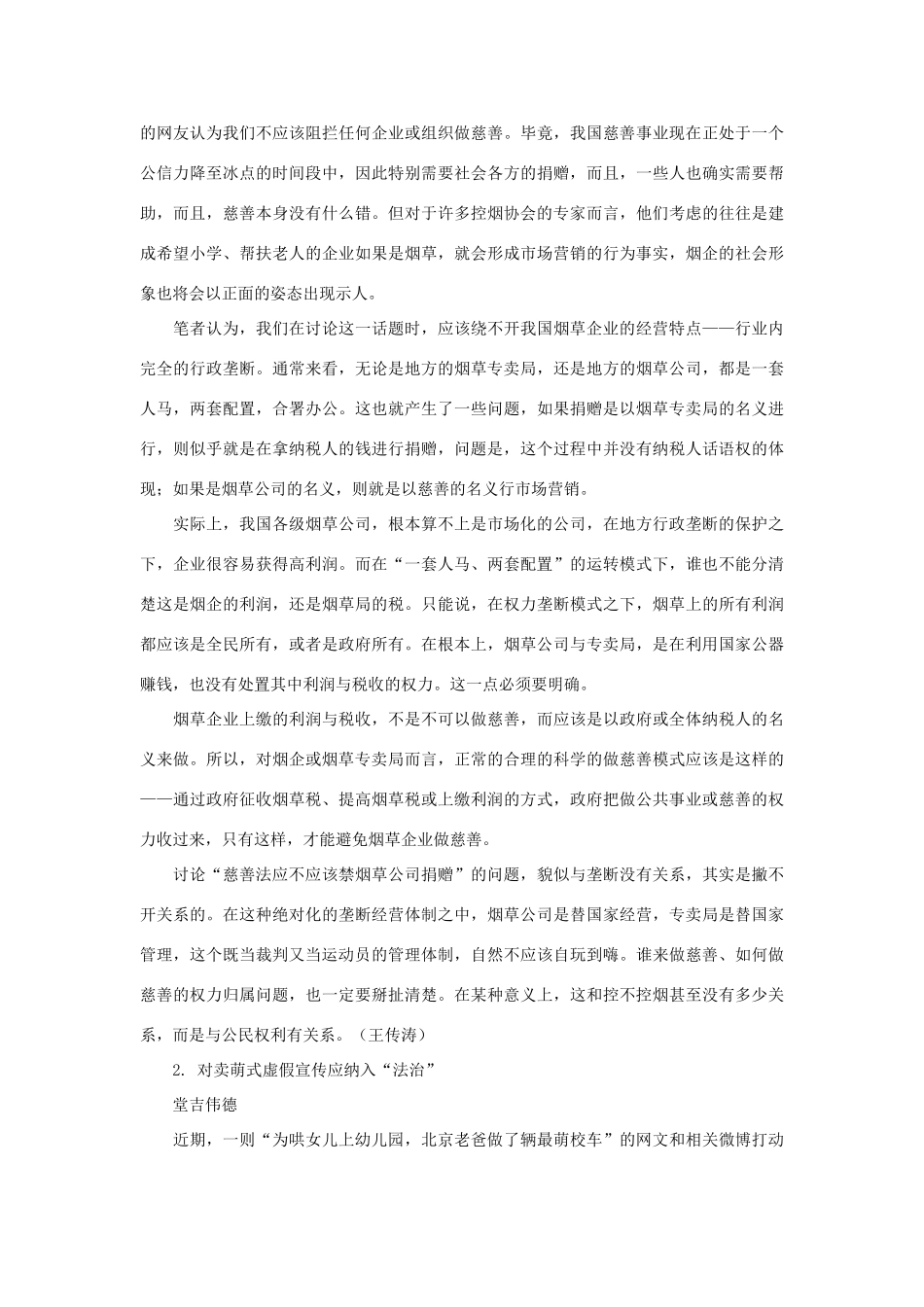 的网友认为我们不应该阻拦任何企业或组织做慈善。毕竟，我国慈善事业现在正处于一个公信力降至冰点的时间段中，因此特别需要社会各方的捐赠，而且，一些人也确实需要帮助，而且，慈善本身没有什么错。但对于许多控烟协会的专家而言，他们考虑的往往是建成希望小学、帮扶老人的企业如果是烟草，就会形成市场营销的行为事实，烟企的社会形象也将会以正面的姿态出现示人。

笔者认为，我们在讨论这一话题时，应该绕不开我国烟草企业的经营特点——行业内完全的行政垄断。通常来看，无论是地方的烟草专卖局，还是地方的烟草公司，都是一套人马，两套配置，合署办公。这也就产生了一些问题，如果捐赠是以烟草专卖局的名义进行，则似乎就是在拿纳税人的钱进行捐赠，问题是，这个过程中并没有纳税人话语权的体现；如果是烟草公司的名义，则就是以慈善的名义行市场营销。

实际上，我国各级烟草公司，根本算不上是市场化的公司，在地方行政垄断的保护之下，企业很容易获得高利润。而在“一套人马、两套配置”的运转模式下，谁也不能分清楚这是烟企的利润，还是烟草局的税。只能说，在权力垄断模式之下，烟草上的所有利润都应该是全民所有，或者是政府所有。在根本上，烟草公司与专卖局，是在利用国家公器赚钱，也没有处置其中利润与税收的权力。这一点必须要明确。

烟草企业上缴的利润与税收，不是不可以做慈善，而应该是以政府或全体纳税人的名义来做。所以，对烟企或烟草专卖局而言，正常的合理的科学的做慈善模式应该是这样的——通过政府征收烟草税、提高烟草税或上缴利润的方式，政府把做公共事业或慈善的权力收过来，只有这样，才能避免烟草企业做慈善。

讨论“慈善法应不应该禁烟草公司捐赠”的问题，貌似与垄断没有关系，其实是撇不开关系的。在这种绝对化的垄断经营体制之中，烟草公司是替国家经营，专卖局是替国家管理，这个既当裁判又当运动员的管理体制，自然不应该自玩到嗨。谁来做慈善、如何做慈善的权力归属问题，也一定要掰扯清楚。在某种意义上，这和控不控烟甚至没有多少关系，而是与公民权利有关系。（王传涛）

2. 对卖萌式虚假宣传应纳入“法治”

堂吉伟德

近期，一则“为哄女儿上幼儿园，北京老爸做了辆最萌校车”的网文和相关微博打动